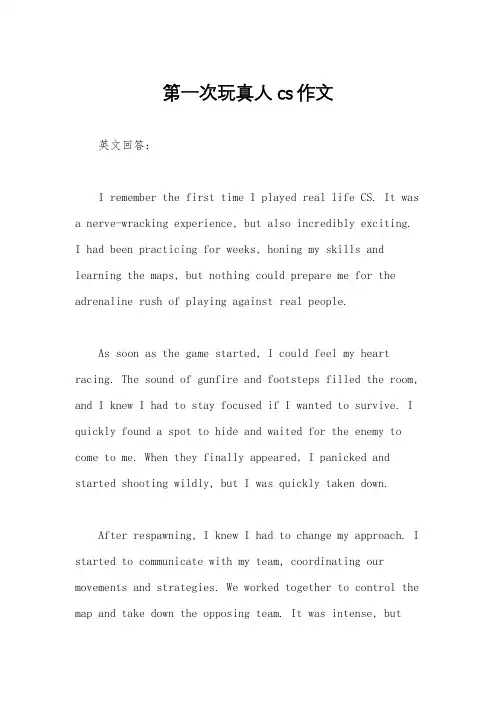 第一次玩真人cs作文

英文回答：

I remember the first time I played real life CS. It was a nerve-wracking experience, but also incredibly exciting. I had been practicing for weeks, honing my skills and learning the maps, but nothing could prepare me for the adrenaline rush of playing against real people.

As soon as the game started, I could feel my heart racing. The sound of gunfire and footsteps filled the room, and I knew I had to stay focused if I wanted to survive. I quickly found a spot to hide and waited for the enemy to come to me. When they finally appeared, I panicked and started shooting wildly, but I was quickly taken down.

After respawning, I knew I had to change my approach. I started to communicate with my team, coordinating our movements and strategies. We worked together to control the map and take down the opposing team. It was intense, but